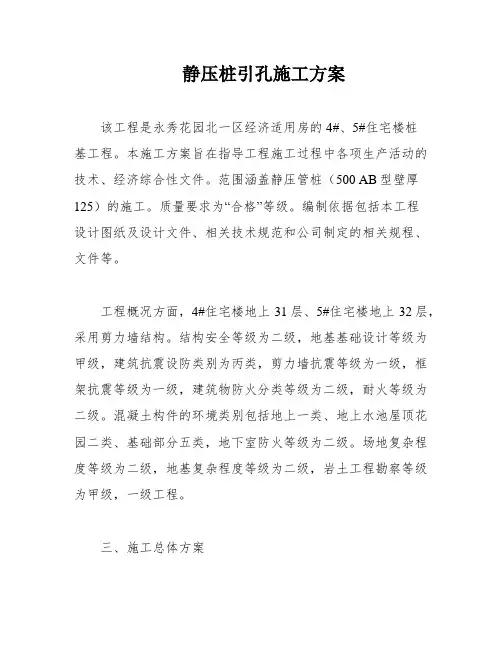 静压桩引孔施工方案

该工程是永秀花园北一区经济适用房的4#、5#住宅楼桩基工程。本施工方案旨在指导工程施工过程中各项生产活动的技术、经济综合性文件。范围涵盖静压管桩（500 AB型壁厚125）的施工。质量要求为“合格”等级。编制依据包括本工程设计图纸及设计文件、相关技术规范和公司制定的相关规程、文件等。

工程概况方面，4#住宅楼地上31层、5#住宅楼地上32层，采用剪力墙结构。结构安全等级为二级，地基基础设计等级为甲级，建筑抗震设防类别为丙类，剪力墙抗震等级为一级，框架抗震等级为一级，建筑物防火分类等级为二级，耐火等级为二级。混凝土构件的环境类别包括地上一类、地上水池屋顶花园二类、基础部分五类，地下室防火等级为二级。场地复杂程度等级为二级，地基复杂程度等级为二级，岩土工程勘察等级为甲级，一级工程。

三、施工总体方案